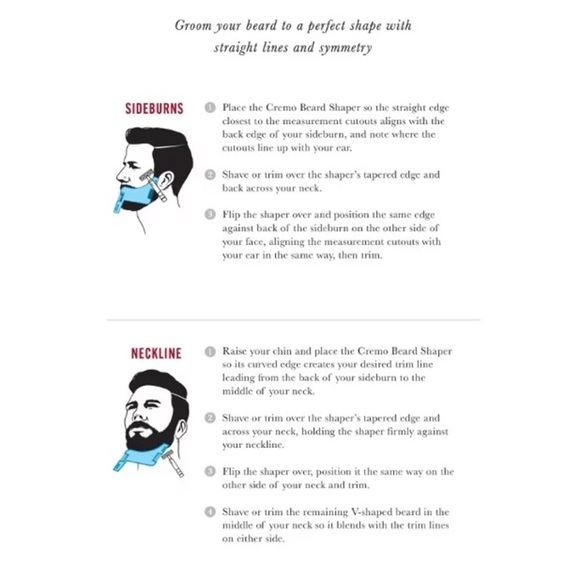 Groom your beard to a perfect shape with straight lines and symmetry

SIDEBURNS

1 Place the Cremo Beard Shaper so the straight edge closest to the measurement cutouts aligns with the back edge of your sideburn, and note where the cutouts line up with your ear.

2 Shave or trim over the shaper's tapered edge and back across your neck.

3 Flip the shaper over and position the same edge against back of the sideburn on the other side of your face, aligning the measurement cutouts with your ear in the same way, then trim.

NECKLINE

1 Raise your chin and place the Cremo Beard Shaper so its curved edge creates your desired trim line leading from the back of your sideburn to the middle of your neck.

2 Shave or trim over the shaper's tapered edge and across your neck, holding the shaper firmly against your neckline.

3 Flip the shaper over, position it the same way on the other side of your neck and trim.

4 Shave or trim the remaining V-shaped beard in the middle of your neck so it blends with the trim lines on either side.